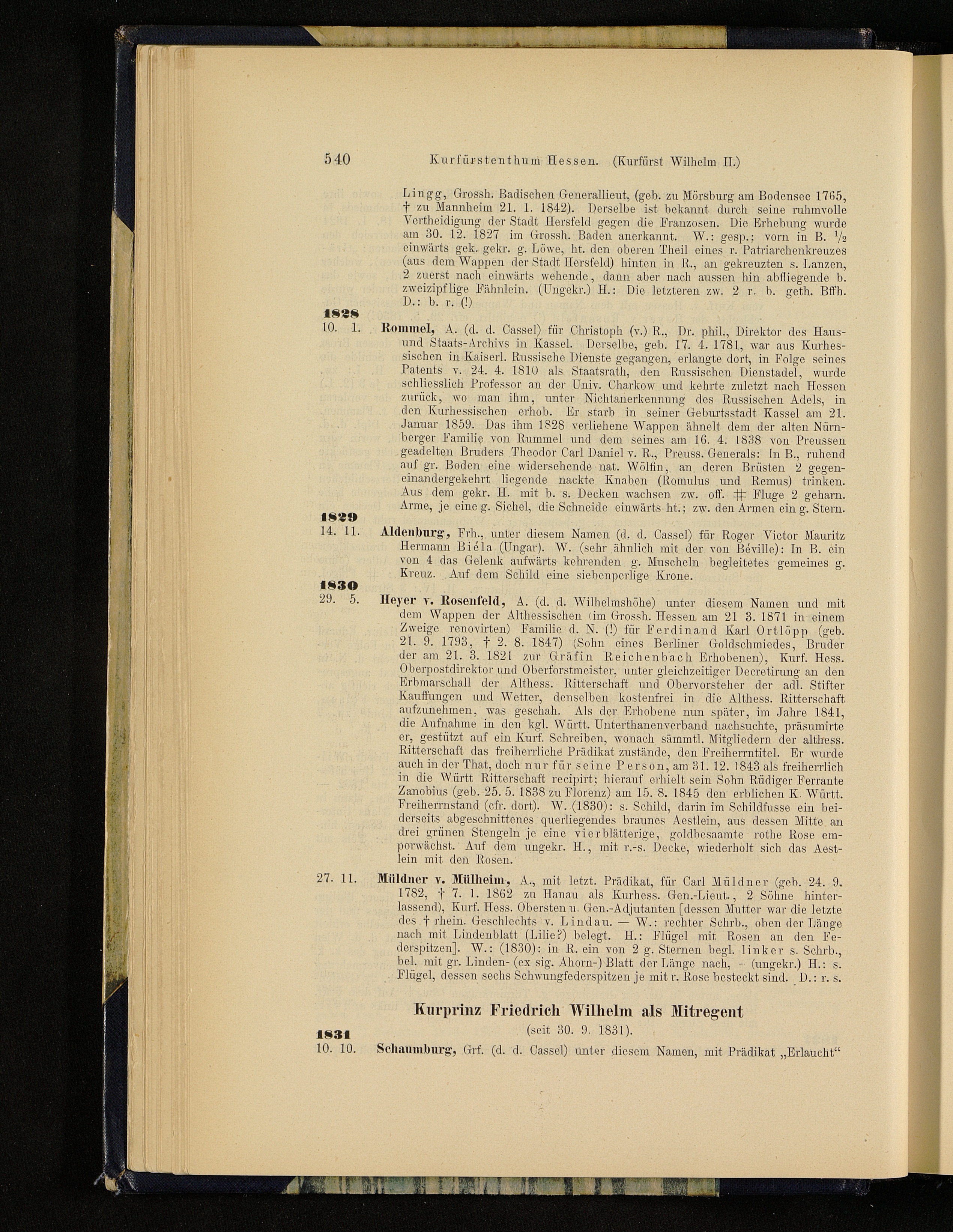 540 Kurfürstenthum Hessen. (Kurfürst Wilhelm II.)

Lingg, Grossh. Badischen Generallieut, (geb. zu Mörsburg am Bodensee 1765, † zu Mannheim 21. 1. 1842). Derselbe ist bekannt durch seine ruhmvolle Vertheidigung der Stadt Hersfeld gegen die Franzosen. Die Erhebung wurde am 30. 12. 1827 im Grossh. Baden anerkannt. W.: gesp.; vorn in B. $\frac{1}{2}$ einwärts gek. gekr. g. Löwe, ht. den oberen Theil eines r. Patriarchenkreuzes (aus dem Wappen der Stadt Hersfeld) hinten in R., an gekreuzten s. Lanzen, 2 zuerst nach einwärts wehende, dann aber nach aussen hin abfliegende b. zweizipflige Fähnlein. (Ungekr.) H.: Die letzteren zw. 2 r. b. geth. Bffh. D.: b. r. (!)

1828
10. 1. Rommel, A. (d. d. Cassel) für Christoph (v.) R., Dr. phil., Direktor des Haus- und Staats-Archivs in Kassel. Derselbe, geb. 17. 4. 1781, war aus Kurhessischen in Kaiserl. Russische Dienste gegangen, erlangte dort, in Folge seines Patents v. 24. 4. 1810 als Staatsrath, den Russischen Dienstadel, wurde schliesslich Professor an der Univ. Charkow und kehrte zuletzt nach Hessen zurück, wo man ihm, unter Nichtanerkennung des Russischen Adels, in den Kurhessischen erhob. Er starb in seiner Geburtsstadt Kassel am 21. Januar 1859. Das ihm 1828 verliehene Wappen ähnelt dem der alten Nürnberger Familie von Rummel und dem seines am 16. 4. 1838 von Preussen geadelten Bruders Theodor Carl Daniel v. R., Preuss. Generals: In B., ruhend auf gr. Boden eine widersehende nat. Wölfin, an deren Brüsten 2 gegeneinandergekehrt liegende nackte Knaben (Romulus und Remus) trinken. Aus dem gekr. H. mit b. s. Decken wachsen zw. off. # Fluge 2 geharn. Arme, je eine g. Sichel, die Schneide einwärts ht.; zw. den Armen ein g. Stern.

1829
14. 11. Aldenburg, Frh., unter diesem Namen (d. d. Cassel) für Roger Victor Mauritz Hermann Biéla (Ungar). W. (sehr ähnlich mit der von Béville): In B. ein von 4 das Gelenk aufwärts kehrenden g. Muscheln begleitetes gemeines g. Kreuz. Auf dem Schild eine siebenperlige Krone.

1830
29. 5. Heyer v. Rosenfeld, A. (d. d. Wilhelmshöhe) unter diesem Namen und mit dem Wappen der Althessischen (im Grossh. Hessen am 21 3. 1871 in einem Zweige renovirten) Familie d. N. (!) für Ferdinand Karl Ortlöpp (geb. 21. 9. 1793, † 2. 8. 1847) (Sohn eines Berliner Goldschmiedes, Bruder der am 21. 3. 1821 zur Gräfin Reichenbach Erhobenen), Kurf. Hess. Oberpostdirektor und Oberforstmeister, unter gleichzeitiger Decretirung an den Erbmarschall der Althess. Ritterschaft und Obervorsteher der adl. Stifter Kauffungen und Wetter, denselben kostenfrei in die Althess. Ritterschaft aufzunehmen, was geschah. Als der Erhobene nun später, im Jahre 1841, die Aufnahme in den kgl. Württ. Unterthanenverband nachsuchte, präsumirte er, gestützt auf ein Kurf. Schreiben, wonach sämmtl. Mitgliedern der althess. Ritterschaft das freiherrliche Prädikat zustände, den Freiherrntitel. Er wurde auch in der That, doch nur für seine Person, am 31. 12. 1843 als freiherrlich in die Württ Ritterschaft recipirt; hierauf erhielt sein Sohn Rüdiger Ferrante Zanobius (geb. 25. 5. 1838 zu Florenz) am 15. 8. 1845 den erblichen K. Württ. Freiherrnstand (cfr. dort). W. (1830): s. Schild, darin im Schildfusse ein beiderseits abgeschnittenes querliegendes braunes Aestlein, aus dessen Mitte an drei grünen Stengeln je eine vierblätterige, goldbesaamte rothe Rose emporwächst. Auf dem ungekr. H., mit r.-s. Decke, wiederholt sich das Aestlein mit den Rosen.

27. 11. Müldner v. Mülheim, A., mit letzt. Prädikat, für Carl Müldner (geb. 24. 9. 1782, † 7. 1. 1862 zu Hanau als Kurhess. Gen.-Lieut., 2 Söhne hinterlassend), Kurf. Hess. Obersten u. Gen.-Adjutanten [dessen Mutter war die letzte des † rhein. Geschlechts v. Lindau. — W.: rechter Schrb., oben der Länge nach mit Lindenblatt (Lilie?) belegt. H.: Flügel mit Rosen an den Federspitzen]. W.: (1830): in R. ein von 2 g. Sternen begl. linker s. Schrb., bel. mit gr. Linden- (ex sig. Ahorn-) Blatt der Länge nach, – (ungekr.) H.: s. Flügel, dessen sechs Schwungfederspitzen je mit r. Rose besteckt sind. D.: r. s.

Kurprinz Friedrich Wilhelm als Mitregent
(seit 30. 9. 1831).

1831
10. 10. Schaumburg, Grf. (d. d. Cassel) unter diesem Namen, mit Prädikat „Erlaucht“